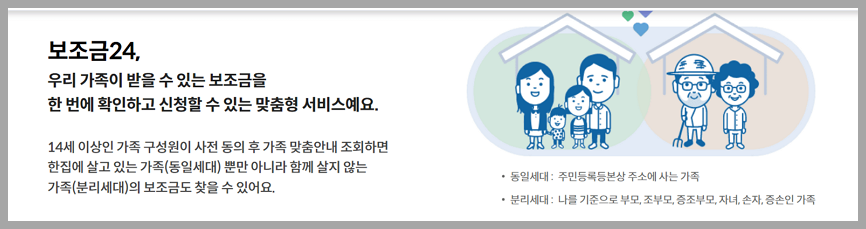 보조금24,
우리 가족이 받을 수 있는 보조금을
한 번에 확인하고 신청할 수 있는 맞춤형 서비스예요.

14세 이상인 가족 구성원이 사전 동의 후 가족 맞춤안내 조회하면 한집에 살고 있는 가족(동일세대) 뿐만 아니라 함께 살지 않는 가족(분리세대)의 보조금도 찾을 수 있어요.

• 동일세대 : 주민등록등본상 주소에 사는 가족
• 분리세대 : 나를 기준으로 부모, 조부모, 증조부모, 자녀, 손자, 증손인 가족